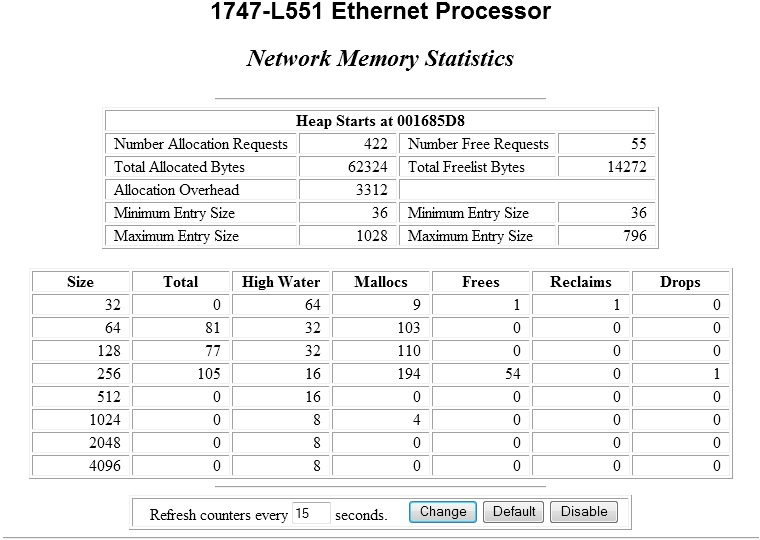 1747-L551 Ethernet Processor

Network Memory Statistics

| Heap Starts at 001685D8 | | | |
|---|---|---|---|
| Number Allocation Requests | 422 | Number Free Requests | 55 |
| Total Allocated Bytes | 62324 | Total Freelist Bytes | 14272 |
| Allocation Overhead | 3312 | | |
| Minimum Entry Size | 36 | Minimum Entry Size | 36 |
| Maximum Entry Size | 1028 | Maximum Entry Size | 796 |

| Size | Total | High Water | Mallocs | Frees | Reclaims | Drops |
|---|---|---|---|---|---|---|
| 32 | 0 | 64 | 9 | 1 | 1 | 0 |
| 64 | 81 | 32 | 103 | 0 | 0 | 0 |
| 128 | 77 | 32 | 110 | 0 | 0 | 0 |
| 256 | 105 | 16 | 194 | 54 | 0 | 1 |
| 512 | 0 | 16 | 0 | 0 | 0 | 0 |
| 1024 | 0 | 8 | 4 | 0 | 0 | 0 |
| 2048 | 0 | 8 | 0 | 0 | 0 | 0 |
| 4096 | 0 | 8 | 0 | 0 | 0 | 0 |

Refresh counters every 15 seconds. Change Default Disable